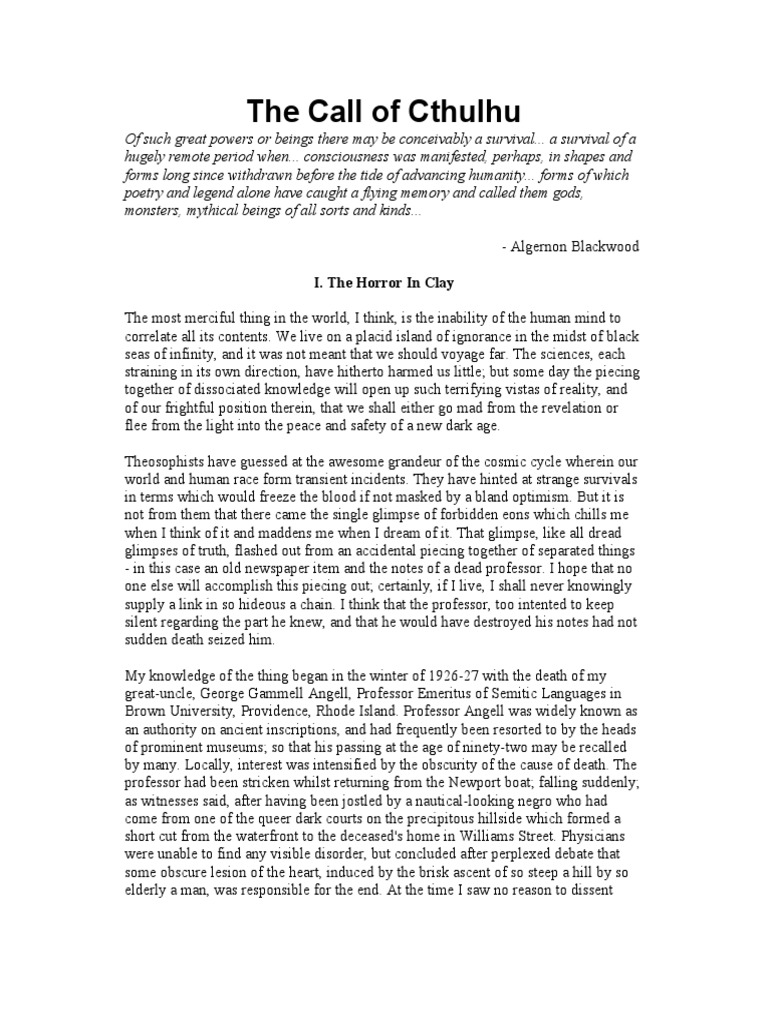 The Call of Cthulhu

Of such great powers or beings there may be conceivably a survival... a survival of a hugely remote period when... consciousness was manifested, perhaps, in shapes and forms long since withdrawn before the tide of advancing humanity... forms of which poetry and legend alone have caught a flying memory and called them gods, monsters, mythical beings of all sorts and kinds...

- Algernon Blackwood

I. The Horror In Clay

The most merciful thing in the world, I think, is the inability of the human mind to correlate all its contents. We live on a placid island of ignorance in the midst of black seas of infinity, and it was not meant that we should voyage far. The sciences, each straining in its own direction, have hitherto harmed us little; but some day the piecing together of dissociated knowledge will open up such terrifying vistas of reality, and of our frightful position therein, that we shall either go mad from the revelation or flee from the light into the peace and safety of a new dark age.

Theosophists have guessed at the awesome grandeur of the cosmic cycle wherein our world and human race form transient incidents. They have hinted at strange survivals in terms which would freeze the blood if not masked by a bland optimism. But it is not from them that there came the single glimpse of forbidden eons which chills me when I think of it and maddens me when I dream of it. That glimpse, like all dread glimpses of truth, flashed out from an accidental piecing together of separated things - in this case an old newspaper item and the notes of a dead professor. I hope that no one else will accomplish this piecing out; certainly, if I live, I shall never knowingly supply a link in so hideous a chain. I think that the professor, too intented to keep silent regarding the part he knew, and that he would have destroyed his notes had not sudden death seized him.

My knowledge of the thing began in the winter of 1926-27 with the death of my great-uncle, George Gammell Angell, Professor Emeritus of Semitic Languages in Brown University, Providence, Rhode Island. Professor Angell was widely known as an authority on ancient inscriptions, and had frequently been resorted to by the heads of prominent museums; so that his passing at the age of ninety-two may be recalled by many. Locally, interest was intensified by the obscurity of the cause of death. The professor had been stricken whilst returning from the Newport boat; falling suddenly; as witnesses said, after having been jostled by a nautical-looking negro who had come from one of the queer dark courts on the precipitous hillside which formed a short cut from the waterfront to the deceased's home in Williams Street. Physicians were unable to find any visible disorder, but concluded after perplexed debate that some obscure lesion of the heart, induced by the brisk ascent of so steep a hill by so elderly a man, was responsible for the end. At the time I saw no reason to dissent